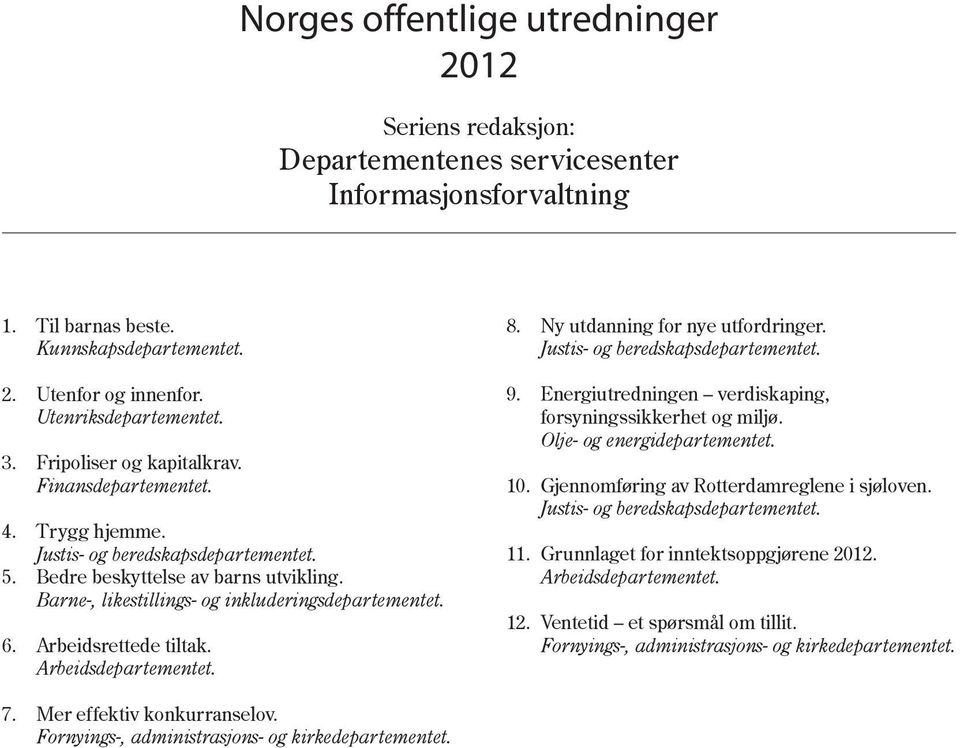 Norges offentlige utredninger
2012

Seriens redaksjon:
Departementenes servicesenter
Informasjonsforvaltning

1. Til barnas beste.
Kunnskapsdepartementet.

2. Utenfor og innenfor.
Utenriksdepartementet.

3. Fripoliser og kapitalkrav.
Finansdepartementet.

4. Trygg hjemme.
Justis- og beredskapsdepartementet.

5. Bedre beskyttelse av barns utvikling.
Barne-, likestillings- og inkluderingsdepartementet.

6. Arbeidsrettede tiltak.
Arbeidsdepartementet.

7. Mer effektiv konkurranselov.
Fornyings-, administrasjons- og kirkedepartementet.

8. Ny utdanning for nye utfordringer.
Justis- og beredskapsdepartementet.

9. Energiutredningen – verdiskaping, forsyningssikkerhet og miljø.
Olje- og energidepartementet.

10. Gjennomføring av Rotterdamreglene i sjøloven.
Justis- og beredskapsdepartementet.

11. Grunnlaget for inntektsoppgjørene 2012.
Arbeidsdepartementet.

12. Ventetid – et spørsmål om tillit.
Fornyings-, administrasjons- og kirkedepartementet.